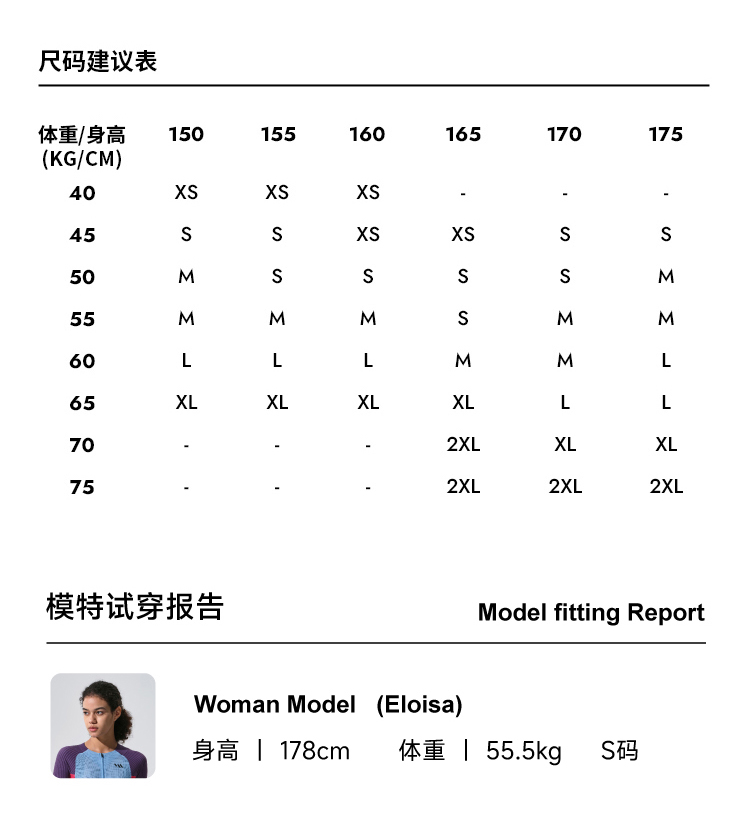 尺码建议表

| 体重/身高 (KG/CM) | 150 | 155 | 160 | 165 | 170 | 175 |
|---|---|---|---|---|---|---|
| 40 | XS | XS | XS | - | - | - |
| 45 | S | S | XS | XS | S | S |
| 50 | M | S | S | S | S | M |
| 55 | M | M | M | S | M | M |
| 60 | L | L | L | M | M | L |
| 65 | XL | XL | XL | XL | L | L |
| 70 | - | - | - | 2XL | XL | XL |
| 75 | - | - | - | 2XL | 2XL | 2XL |

模特试穿报告

Model fitting Report

Woman Model (Eloisa)

身高 | 178cm 体重 | 55.5kg S码